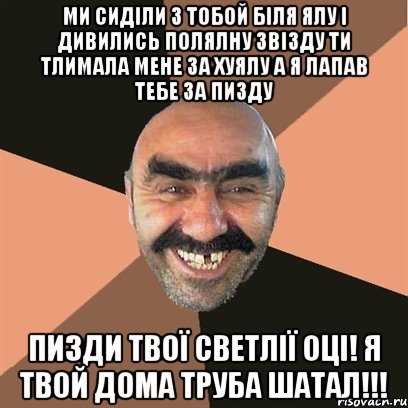 МИ СИДІЛИ З ТОБОЙ БІЛЯ ЯЛУ І ДИВИЛИСЬ ПОЛЯЛНУ ЗВІЗДУ ТИ ТЛИМАЛА МЕНЕ ЗА ХУЯЛУ А Я ЛАПАВ ТЕБЕ ЗА ПИЗДУ

ПИЗДИ ТВОЇ СВЕТЛІЇ ОЦІ! Я ТВОЙ ДОМА ТРУБА ШАТАЛ!!!

risovach.ru